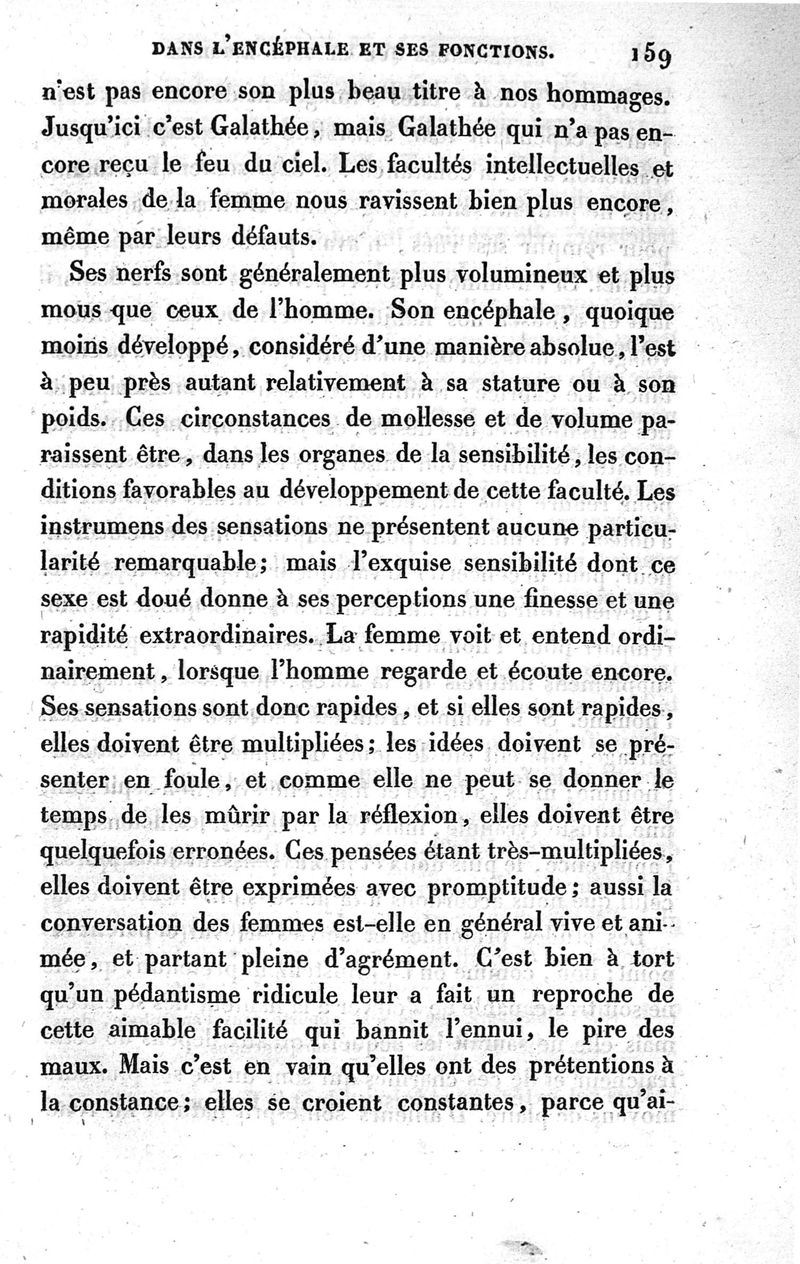 DANS L'ENCÉPHALE ET SES FONCTIONS. 159

n'est pas encore son plus beau titre à nos hommages. Jusqu'ici c'est Galathée, mais Galathée qui n'a pas encore reçu le feu du ciel. Les facultés intellectuelles et morales de la femme nous ravissent bien plus encore, même par leurs défauts.

Ses nerfs sont généralement plus volumineux et plus mous que ceux de l'homme. Son encéphale, quoique moins développé, considéré d'une manière absolue, l'est à peu près autant relativement à sa stature ou à son poids. Ces circonstances de mollesse et de volume paraissent être, dans les organes de la sensibilité, les conditions favorables au développement de cette faculté. Les instrumens des sensations ne présentent aucune particularité remarquable; mais l'exquise sensibilité dont ce sexe est doué donne à ses perceptions une finesse et une rapidité extraordinaires. La femme voit et entend ordinairement, lorsque l'homme regarde et écoute encore. Ses sensations sont donc rapides, et si elles sont rapides, elles doivent être multipliées; les idées doivent se présenter en foule, et comme elle ne peut se donner le temps de les mûrir par la réflexion, elles doivent être quelquefois erronées. Ces pensées étant très-multipliées, elles doivent être exprimées avec promptitude; aussi la conversation des femmes est-elle en général vive et animée, et partant pleine d'agrément. C'est bien à tort qu'un pédantisme ridicule leur a fait un reproche de cette aimable facilité qui bannit l'ennui, le pire des maux. Mais c'est en vain qu'elles ont des prétentions à la constance; elles se croient constantes, parce qu'ai-